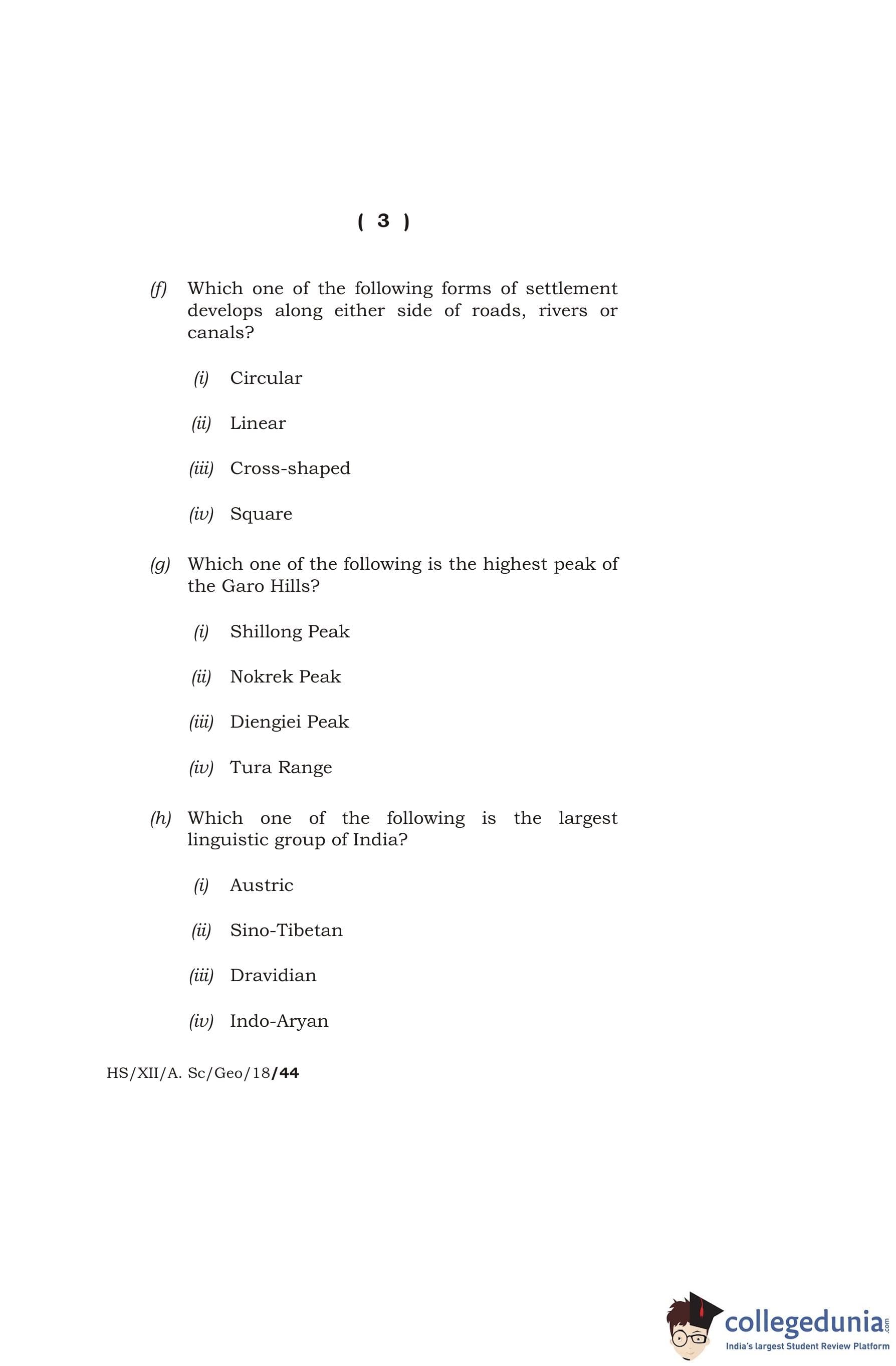 ( 3 )

(f) Which one of the following forms of settlement develops along either side of roads, rivers or canals?

(i) Circular

(ii) Linear

(iii) Cross-shaped

(iv) Square

(g) Which one of the following is the highest peak of the Garo Hills?

(i) Shillong Peak

(ii) Nokrek Peak

(iii) Diengiei Peak

(iv) Tura Range

(h) Which one of the following is the largest linguistic group of India?

(i) Austric

(ii) Sino-Tibetan

(iii) Dravidian

(iv) Indo-Aryan

HS/XII/A. Sc/Geo/18/44

collegedunia.com
India's largest Student Review Platform